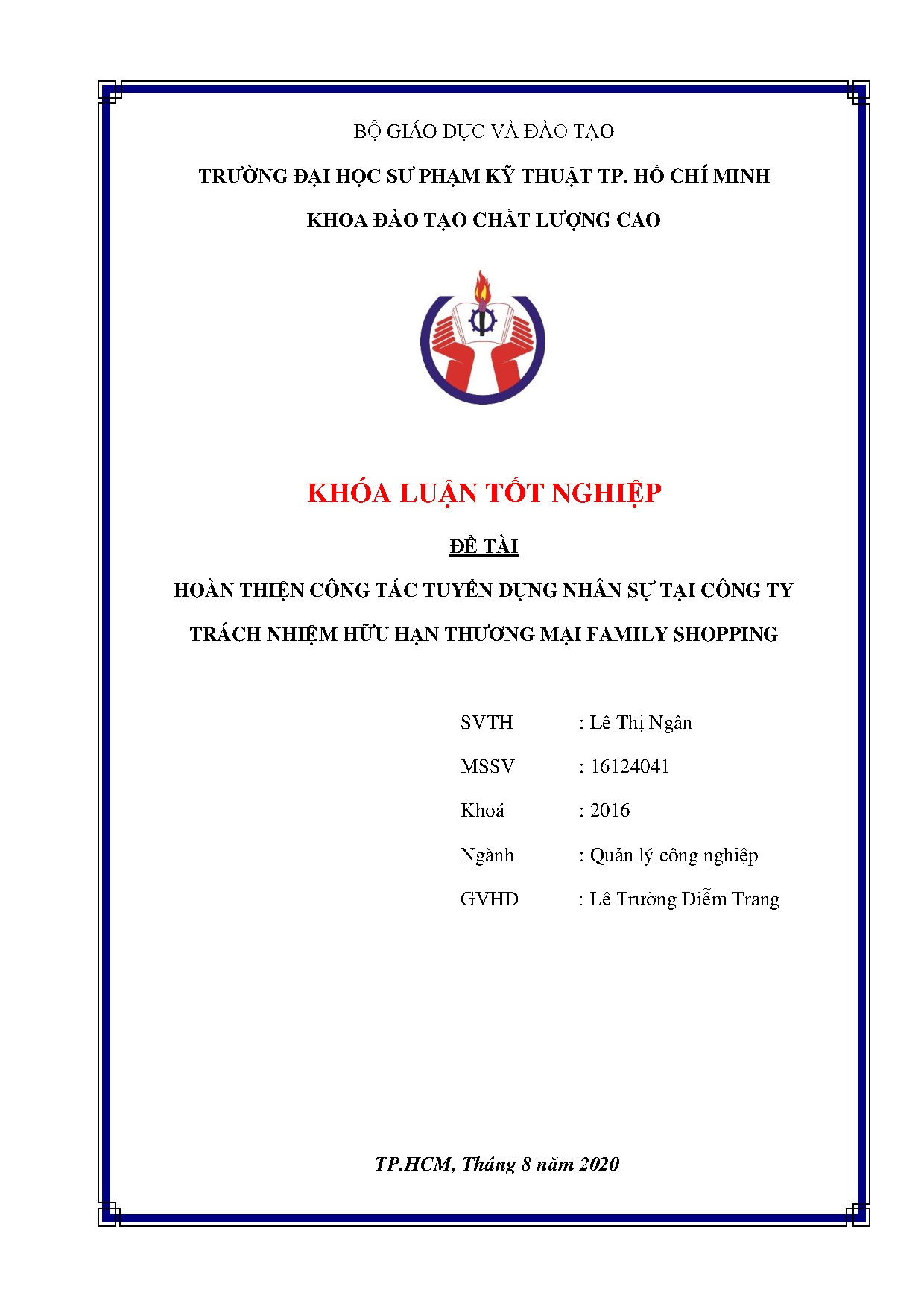 BỘ GIÁO DỤC VÀ ĐÀO TẠO

TRƯỜNG ĐẠI HỌC SƯ PHẠM KỸ THUẬT TP. HỒ CHÍ MINH

KHOA ĐÀO TẠO CHẤT LƯỢNG CAO

KHÓA LUẬN TỐT NGHIỆP

ĐỀ TÀI

HOÀN THIỆN CÔNG TÁC TUYỂN DỤNG NHÂN SỰ TẠI CÔNG TY TRÁCH NHIỆM HỮU HẠN THƯƠNG MẠI FAMILY SHOPPING

SVTH : Lê Thị Ngân

MSSV : 16124041

Khoá : 2016

Ngành : Quản lý công nghiệp

GVHD : Lê Trường Diễm Trang

TP.HCM, Tháng 8 năm 2020